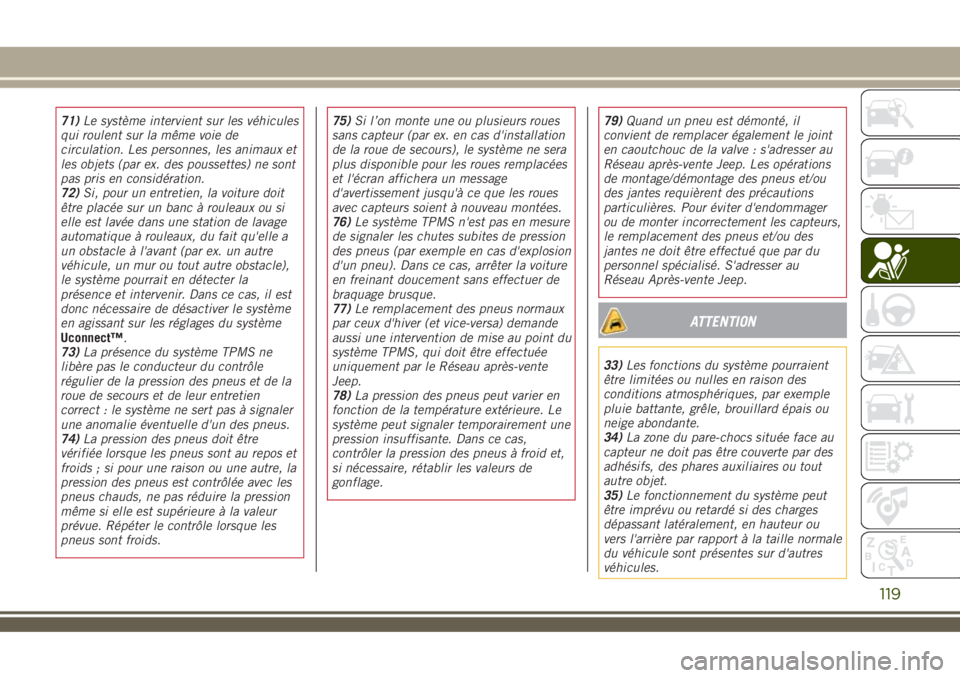 71) Le système intervient sur les véhicules qui roulent sur la même voie de circulation. Les personnes, les animaux et les objets (par ex. des poussettes) ne sont pas pris en considération.
72) Si, pour un entretien, la voiture doit être placée sur un banc à rouleaux ou si elle est lavée dans une station de lavage automatique à rouleaux, du fait qu'elle a un obstacle à l'avant (par ex. un autre véhicule, un mur ou tout autre obstacle), le système pourrait en détecter la présence et intervenir. Dans ce cas, il est donc nécessaire de désactiver le système en agissant sur les réglages du système Uconnect™.
73) La présence du système TPMS ne libère pas le conducteur du contrôle régulier de la pression des pneus et de la roue de secours et de leur entretien correct : le système ne sert pas à signaler une anomalie éventuelle d'un des pneus.
74) La pression des pneus doit être vérifiée lorsque les pneus sont au repos et froids ; si pour une raison ou une autre, la pression des pneus est contrôlée avec les pneus chauds, ne pas réduire la pression même si elle est supérieure à la valeur prévue. Répéter le contrôle lorsque les pneus sont froids.

75) Si l'on monte une ou plusieurs roues sans capteur (par ex. en cas d'installation de la roue de secours), le système ne sera plus disponible pour les roues remplacées et l'écran affichera un message d'avertissement jusqu'à ce que les roues avec capteurs soient à nouveau montées.
76) Le système TPMS n'est pas en mesure de signaler les chutes subites de pression des pneus (par exemple en cas d'explosion d'un pneu). Dans ce cas, arrêter la voiture en freinant doucement sans effectuer de braquage brusque.
77) Le remplacement des pneus normaux par ceux d'hiver (et vice-versa) demande aussi une intervention de mise au point du système TPMS, qui doit être effectuée uniquement par le Réseau après-vente Jeep.
78) La pression des pneus peut varier en fonction de la température extérieure. Le système peut signaler temporairement une pression insuffisante. Dans ce cas, contrôler la pression des pneus à froid et, si nécessaire, rétablir les valeurs de gonflage.

79) Quand un pneu est démonté, il convient de remplacer également le joint en caoutchouc de la valve : s'adresser au Réseau après-vente Jeep. Les opérations de montage/démontage des pneus et/ou des jantes requièrent des précautions particulières. Pour éviter d'endommager ou de monter incorrectement les capteurs, le remplacement des pneus et/ou des jantes ne doit être effectué que par du personnel spécialisé. S'adresser au Réseau Après-vente Jeep.

ATTENTION

33) Les fonctions du système pourraient être limitées ou nulles en raison des conditions atmosphériques, par exemple pluie battante, grêle, brouillard épais ou neige abondante.
34) La zone du pare-chocs située face au capteur ne doit pas être couverte par des adhésifs, des phares auxiliaires ou tout autre objet.
35) Le fonctionnement du système peut être imprévu ou retardé si des charges dépassant latéralement, en hauteur ou vers l'arrière par rapport à la taille normale du véhicule sont présentes sur d'autres véhicules.

119

carmanualsonline.info